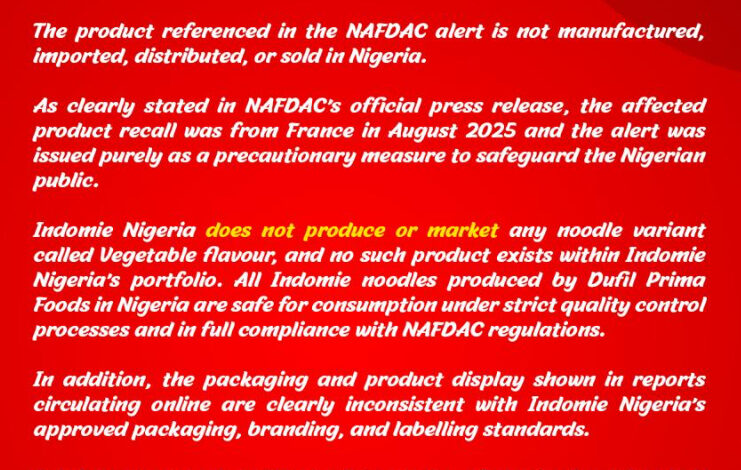 The product referenced in the NAFDAC alert is not manufactured, imported, distributed, or sold in Nigeria.

As clearly stated in NAFDAC's official press release, the affected product recall was from France in August 2025 and the alert was issued purely as a precautionary measure to safeguard the Nigerian public.

Indomie Nigeria does not produce or market any noodle variant called Vegetable flavour, and no such product exists within Indomie Nigeria's portfolio. All Indomie noodles produced by Dufil Prima Foods in Nigeria are safe for consumption under strict quality control processes and in full compliance with NAFDAC regulations.

In addition, the packaging and product display shown in reports circulating online are clearly inconsistent with Indomie Nigeria's approved packaging, branding, and labelling standards.